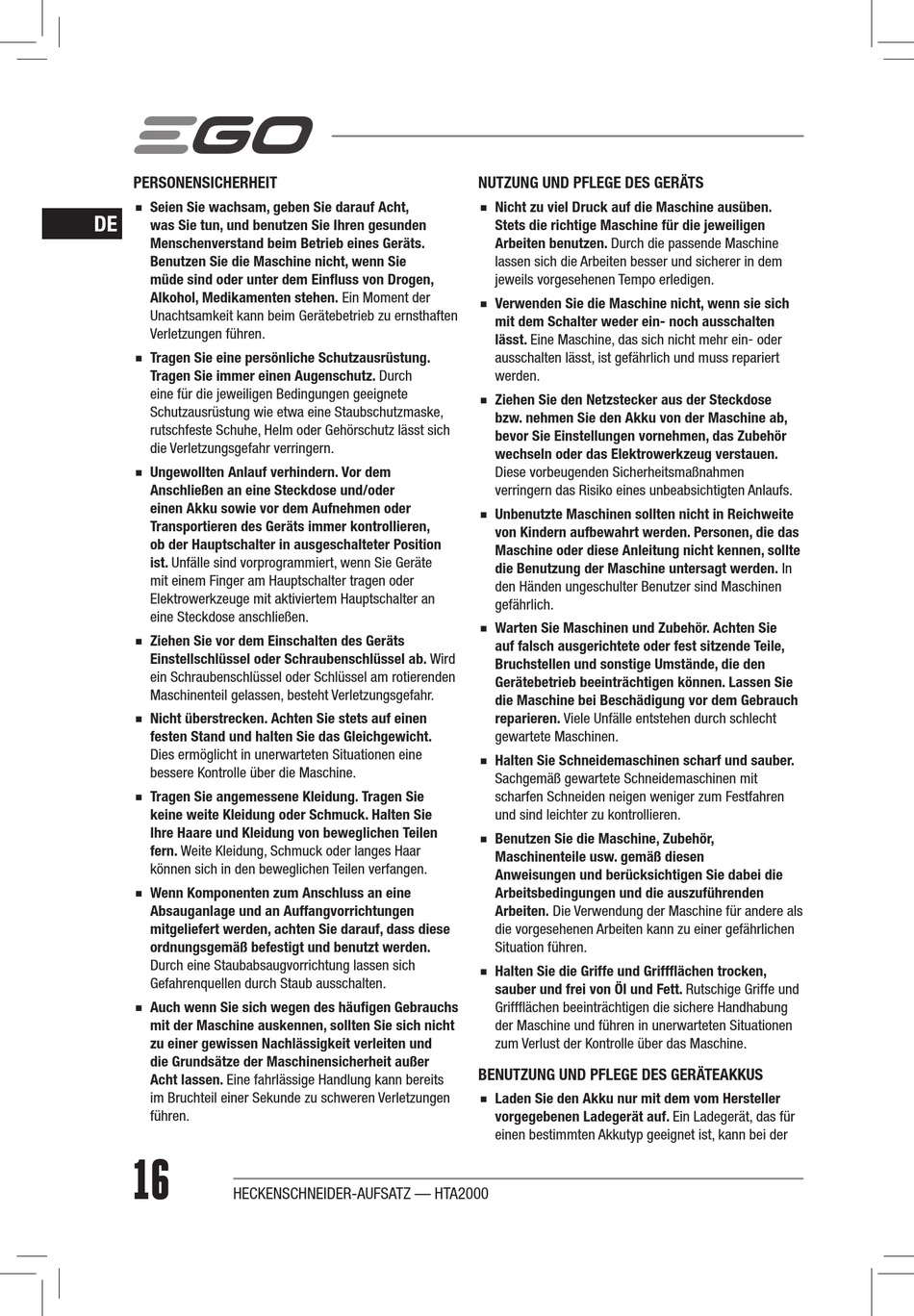 EGO

DE

PERSONENSICHERHEIT

■ Seien Sie wachsam, geben Sie darauf Acht, was Sie tun, und benutzen Sie Ihren gesunden Menschenverstand beim Betrieb eines Geräts. Benutzen Sie die Maschine nicht, wenn Sie müde sind oder unter dem Einfluss von Drogen, Alkohol, Medikamenten stehen. Ein Moment der Unachtsamkeit kann beim Gerätebetrieb zu ernsthaften Verletzungen führen.

■ Tragen Sie eine persönliche Schutzausrüstung. Tragen Sie immer einen Augenschutz. Durch eine für die jeweiligen Bedingungen geeignete Schutzausrüstung wie etwa eine Staubschutzmaske, rutschfeste Schuhe, Helm oder Gehörschutz lässt sich die Verletzungsgefahr verringern.

■ Ungewollten Anlauf verhindern. Vor dem Anschließen an eine Steckdose und/oder einen Akku sowie vor dem Aufnehmen oder Transportieren des Geräts immer kontrollieren, ob der Hauptschalter in ausgeschalteter Position ist. Unfälle sind vorprogrammiert, wenn Sie Geräte mit einem Finger am Hauptschalter tragen oder Elektrowerkzeuge mit aktiviertem Hauptschalter an eine Steckdose anschließen.

■ Ziehen Sie vor dem Einschalten des Geräts Einstellschlüssel oder Schraubenschlüssel ab. Wird ein Schraubenschlüssel oder Schlüssel am rotierenden Maschinenteil gelassen, besteht Verletzungsgefahr.

■ Nicht überstrecken. Achten Sie stets auf einen festen Stand und halten Sie das Gleichgewicht. Dies ermöglicht in unerwarteten Situationen eine bessere Kontrolle über die Maschine.

■ Tragen Sie angemessene Kleidung. Tragen Sie keine weite Kleidung oder Schmuck. Halten Sie Ihre Haare und Kleidung von beweglichen Teilen fern. Weite Kleidung, Schmuck oder langes Haar können sich in den beweglichen Teilen verfangen.

■ Wenn Komponenten zum Anschluss an eine Absauganlage und an Auffangvorrichtungen mitgeliefert werden, achten Sie darauf, dass diese ordnungsgemäß befestigt und benutzt werden. Durch eine Staubabsaugvorrichtung lassen sich Gefahrenquellen durch Staub ausschalten.

■ Auch wenn Sie sich wegen des häufigen Gebrauchs mit der Maschine auskennen, sollten Sie sich nicht zu einer gewissen Nachlässigkeit verleiten und die Grundsätze der Maschinensicherheit außer Acht lassen. Eine fahrlässige Handlung kann bereits im Bruchteil einer Sekunde zu schweren Verletzungen führen.

NUTZUNG UND PFLEGE DES GERÄTS

■ Nicht zu viel Druck auf die Maschine ausüben. Stets die richtige Maschine für die jeweiligen Arbeiten benutzen. Durch die passende Maschine lassen sich die Arbeiten besser und sicherer in dem jeweils vorgesehenen Tempo erledigen.

■ Verwenden Sie die Maschine nicht, wenn sie sich mit dem Schalter weder ein- noch ausschalten lässt. Eine Maschine, das sich nicht mehr ein- oder ausschalten lässt, ist gefährlich und muss repariert werden.

■ Ziehen Sie den Netzstecker aus der Steckdose bzw. nehmen Sie den Akku von der Maschine ab, bevor Sie Einstellungen vornehmen, das Zubehör wechseln oder das Elektrowerkzeug verstauen. Diese vorbeugenden Sicherheitsmaßnahmen verringern das Risiko eines unbeabsichtigten Anlaufs.

■ Unbenutzte Maschinen sollten nicht in Reichweite von Kindern aufbewahrt werden. Personen, die das Maschine oder diese Anleitung nicht kennen, sollte die Benutzung der Maschine untersagt werden. In den Händen ungeschulter Benutzer sind Maschinen gefährlich.

■ Warten Sie Maschinen und Zubehör. Achten Sie auf falsch ausgerichtete oder fest sitzende Teile, Bruchstellen und sonstige Umstände, die den Gerätebetrieb beeinträchtigen können. Lassen Sie die Maschine bei Beschädigung vor dem Gebrauch reparieren. Viele Unfälle entstehen durch schlecht gewartete Maschinen.

■ Halten Sie Schneidemaschinen scharf und sauber. Sachgemäß gewartete Schneidemaschinen mit scharfen Schneiden neigen weniger zum Festfahren und sind leichter zu kontrollieren.

■ Benutzen Sie die Maschine, Zubehör, Maschinenteile usw. gemäß diesen Anweisungen und berücksichtigen Sie dabei die Arbeitsbedingungen und die auszuführenden Arbeiten. Die Verwendung der Maschine für andere als die vorgesehenen Arbeiten kann zu einer gefährlichen Situation führen.

■ Halten Sie die Griffe und Griffflächen trocken, sauber und frei von Öl und Fett. Rutschige Griffe und Griffflächen beeinträchtigen die sichere Handhabung der Maschine und führen in unerwarteten Situationen zum Verlust der Kontrolle über das Maschine.

BENUTZUNG UND PFLEGE DES GERÄTEAKKUS

■ Laden Sie den Akku nur mit dem vom Hersteller vorgegebenen Ladegerät auf. Ein Ladegerät, das für einen bestimmten Akkutyp geeignet ist, kann bei der

16 HECKENSCHNEIDER-AUFSATZ — HTA2000